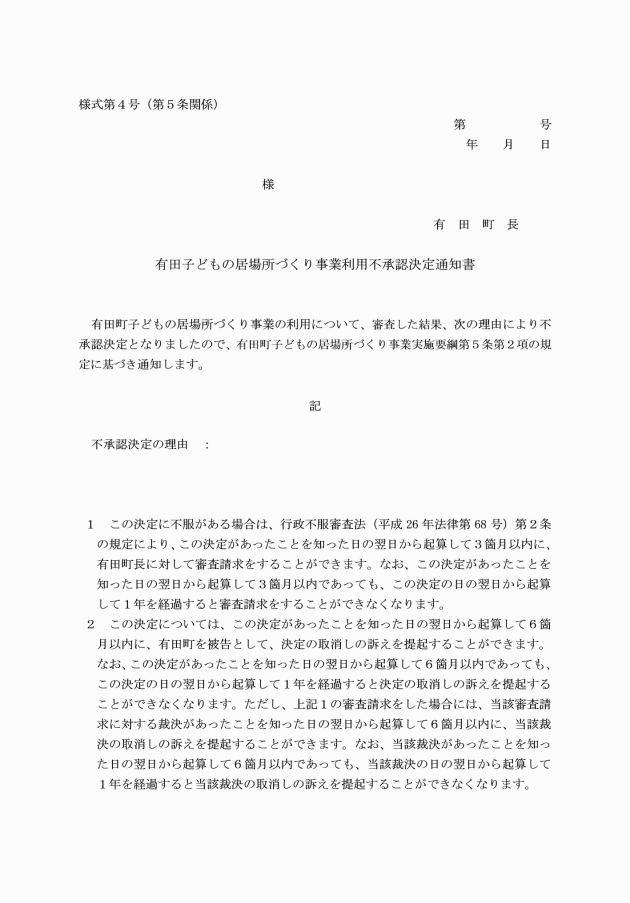 様式第４号（第５条関係）

第　　　　号
年　　月　　日

様

有　田　町　長

有田子どもの居場所づくり事業利用不承認決定通知書

有田町子どもの居場所づくり事業の利用について、審査した結果、次の理由により不承認決定となりましたので、有田町子どもの居場所づくり事業実施要綱第５条第２項の規定に基づき通知します。

記

不承認決定の理由　：

１　この決定に不服がある場合は、行政不服審査法（平成 26 年法律第 68 号）第２条の規定により、この決定があったことを知った日の翌日から起算して３箇月以内に、有田町長に対して審査請求をすることができます。なお、この決定があったことを知った日の翌日から起算して３箇月以内であっても、この決定の日の翌日から起算して１年を経過すると審査請求をすることができなくなります。
２　この決定については、この決定があったことを知った日の翌日から起算して６箇月以内に、有田町を被告として、決定の取消しの訴えを提起することができます。なお、この決定があったことを知った日の翌日から起算して６箇月以内であっても、この決定の日の翌日から起算して１年を経過すると決定の取消しの訴えを提起することができなくなります。ただし、上記１の審査請求をした場合には、当該審査請求に対する裁決があったことを知った日の翌日から起算して６箇月以内に、当該裁決の取消しの訴えを提起することができます。なお、当該裁決があったことを知った日の翌日から起算して６箇月以内であっても、当該裁決の日の翌日から起算して１年を経過すると当該裁決の取消しの訴えを提起することができなくなります。